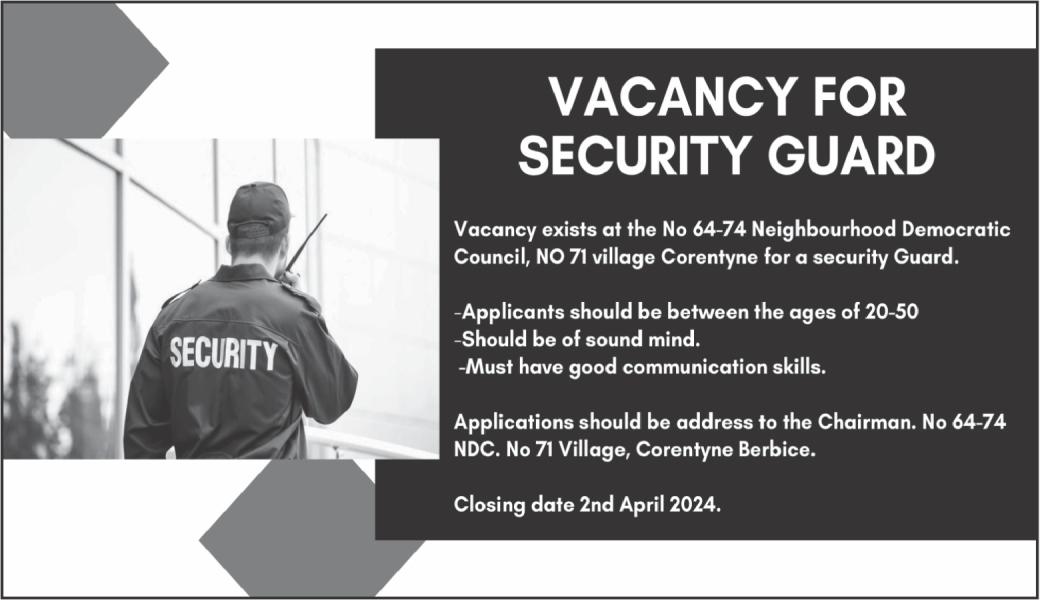 SECURITY

VACANCY FOR SECURITY GUARD

Vacancy exists at the No 64-74 Neighbourhood Democratic Council, NO 71 village Corentyne for a security Guard.

-Applicants should be between the ages of 20-50
-Should be of sound mind.
-Must have good communication skills.

Applications should be address to the Chairman. No 64-74 NDC. No 71 Village, Corentyne Berbice.

Closing date 2nd April 2024.